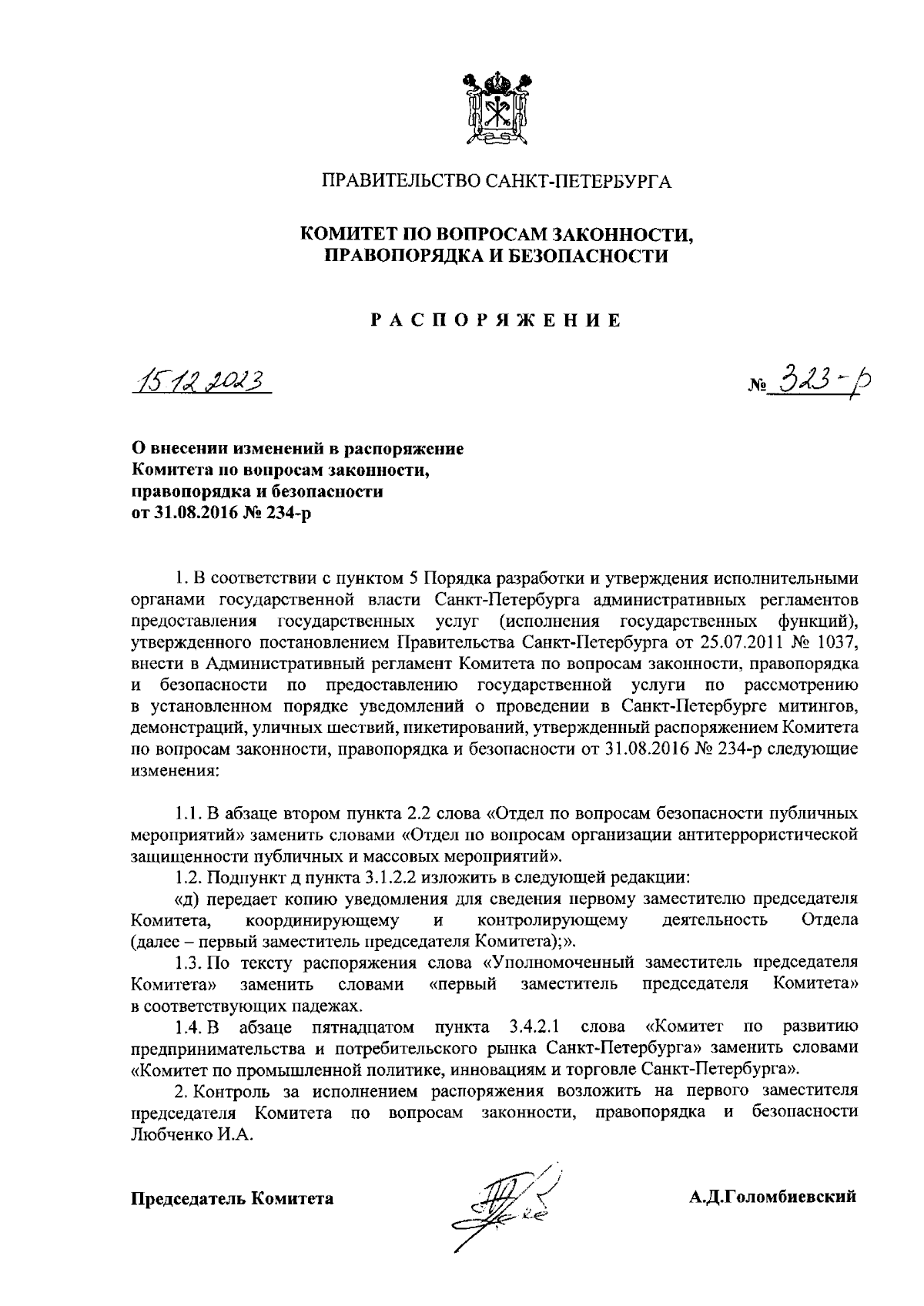 ПРАВИТЕЛЬСТВО САНКТ-ПЕТЕРБУРГА

КОМИТЕТ ПО ВОПРОСАМ ЗАКОННОСТИ, ПРАВОПОРЯДКА И БЕЗОПАСНОСТИ

РАСПОРЯЖЕНИЕ

15.12.2023

№ 323-р

О внесении изменений в распоряжение Комитета по вопросам законности, правопорядка и безопасности от 31.08.2016 № 234-р

1. В соответствии с пунктом 5 Порядка разработки и утверждения исполнительными органами государственной власти Санкт-Петербурга административных регламентов предоставления государственных услуг (исполнения государственных функций), утвержденного постановлением Правительства Санкт-Петербурга от 25.07.2011 № 1037, внести в Административный регламент Комитета по вопросам законности, правопорядка и безопасности по предоставлению государственной услуги по рассмотрению в установленном порядке уведомлений о проведении в Санкт-Петербурге митингов, демонстраций, уличных шествий, пикетирований, утвержденный распоряжением Комитета по вопросам законности, правопорядка и безопасности от 31.08.2016 № 234-р следующие изменения:

1.1. В абзаце втором пункта 2.2 слова «Отдел по вопросам безопасности публичных мероприятий» заменить словами «Отдел по вопросам организации антитеррористической защищенности публичных и массовых мероприятий».

1.2. Подпункт д пункта 3.1.2.2 изложить в следующей редакции:

«д) передает копию уведомления для сведения первому заместителю председателя Комитета, координирующему и контролирующему деятельность Отдела (далее – первый заместитель председателя Комитета);».

1.3. По тексту распоряжения слова «Уполномоченный заместитель председателя Комитета» заменить словами «первый заместитель председателя Комитета» в соответствующих падежах.

1.4. В абзаце пятнадцатом пункта 3.4.2.1 слова «Комитет по развитию предпринимательства и потребительского рынка Санкт-Петербурга» заменить словами «Комитет по промышленной политике, инновациям и торговле Санкт-Петербурга».

2. Контроль за исполнением распоряжения возложить на первого заместителя председателя Комитета по вопросам законности, правопорядка и безопасности Любченко И.А.

Председатель Комитета

А.Д.Голомбиевский